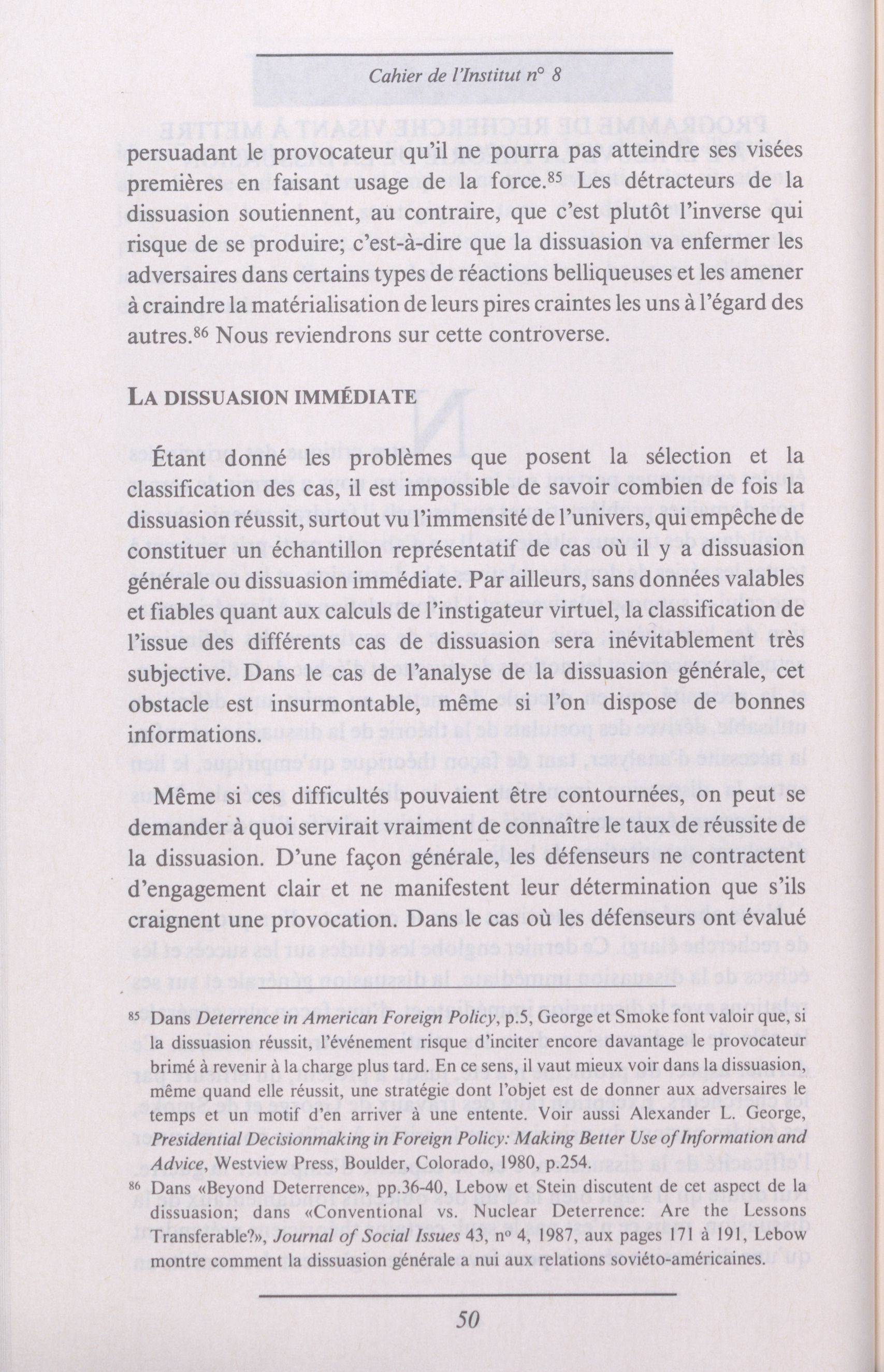 Cahier de l'Institut n° 8

persuadant le provocateur qu'il ne pourra pas atteindre ses visées premières en faisant usage de la force.$^{85}$ Les détracteurs de la dissuasion soutiennent, au contraire, que c'est plutôt l'inverse qui risque de se produire; c'est-à-dire que la dissuasion va enfermer les adversaires dans certains types de réactions belliqueuses et les amener à craindre la matérialisation de leurs pires craintes les uns à l'égard des autres.$^{86}$ Nous reviendrons sur cette controverse.

LA DISSUASION IMMÉDIATE

Étant donné les problèmes que posent la sélection et la classification des cas, il est impossible de savoir combien de fois la dissuasion réussit, surtout vu l'immensité de l'univers, qui empêche de constituer un échantillon représentatif de cas où il y a dissuasion générale ou dissuasion immédiate. Par ailleurs, sans données valables et fiables quant aux calculs de l'instigateur virtuel, la classification de l'issue des différents cas de dissuasion sera inévitablement très subjective. Dans le cas de l'analyse de la dissuasion générale, cet obstacle est insurmontable, même si l'on dispose de bonnes informations.

Même si ces difficultés pouvaient être contournées, on peut se demander à quoi servirait vraiment de connaître le taux de réussite de la dissuasion. D'une façon générale, les défenseurs ne contractent d'engagement clair et ne manifestent leur détermination que s'ils craignent une provocation. Dans le cas où les défenseurs ont évalué

$^{85}$ Dans Deterrence in American Foreign Policy, p.5, George et Smoke font valoir que, si la dissuasion réussit, l'événement risque d'inciter encore davantage le provocateur brimé à revenir à la charge plus tard. En ce sens, il vaut mieux voir dans la dissuasion, même quand elle réussit, une stratégie dont l'objet est de donner aux adversaires le temps et un motif d'en arriver à une entente. Voir aussi Alexander L. George, Presidential Decisionmaking in Foreign Policy: Making Better Use of Information and Advice, Westview Press, Boulder, Colorado, 1980, p.254.

$^{86}$ Dans «Beyond Deterrence», pp.36-40, Lebow et Stein discutent de cet aspect de la dissuasion; dans «Conventional vs. Nuclear Deterrence: Are the Lessons Transferable?», Journal of Social Issues 43, n° 4, 1987, aux pages 171 à 191, Lebow montre comment la dissuasion générale a nui aux relations soviéto-américaines.

50